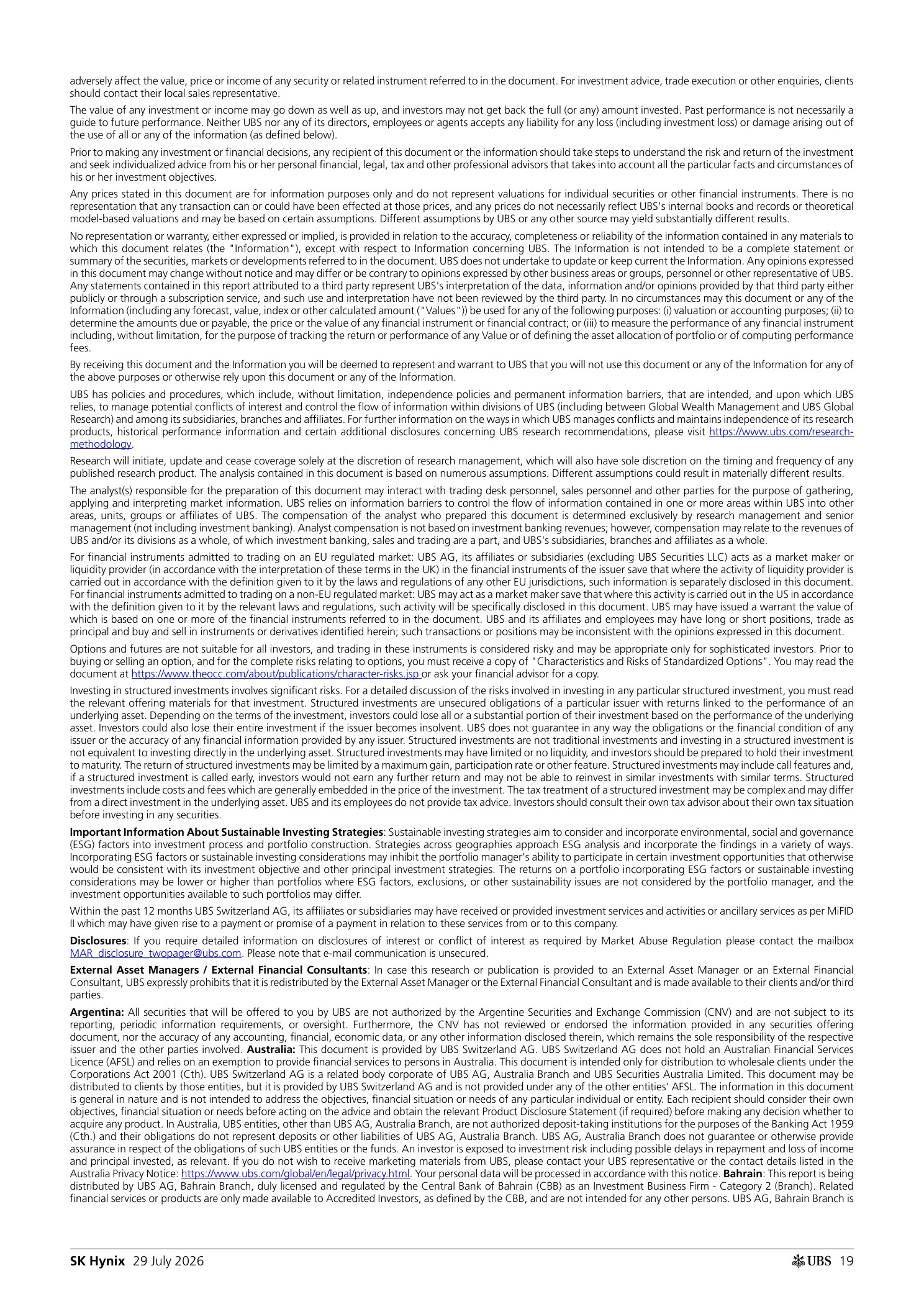 adversely affect the value, price or income of any security or related instrument referred to in the document. For investment advice, trade execution or other enquiries, clients should contact their local sales representative.

The value of any investment or income may go down as well as up, and investors may not get back the full (or any) amount invested. Past performance is not necessarily a guide to future performance. Neither UBS nor any of its directors, employees or agents accepts any liability for any loss (including investment loss) or damage arising out of the use of all or any of the information (as defined below).

Prior to making any investment or financial decisions, any recipient of this document or the information should take steps to understand the risk and return of the investment and seek individualized advice from his or her personal financial, legal, tax and other professional advisors that takes into account all the particular facts and circumstances of his or her investment objectives.

Any prices stated in this document are for information purposes only and do not represent valuations for individual securities or other financial instruments. There is no representation that any transaction can or could have been effected at those prices, and any prices do not necessarily reflect UBS's internal books and records or theoretical model-based valuations and may be based on certain assumptions. Different assumptions by UBS or any other source may yield substantially different results.

No representation or warranty, either expressed or implied, is provided in relation to the accuracy, completeness or reliability of the information contained in any materials to which this document relates (the "Information"), except with respect to Information concerning UBS. The Information is not intended to be a complete statement or summary of the securities, markets or developments referred to in the document. UBS does not undertake to update or keep current the Information. Any opinions expressed in this document may change without notice and may differ or be contrary to opinions expressed by other business areas or groups, personnel or other representative of UBS. Any statements contained in this report attributed to a third party represent UBS's interpretation of the data, information and/or opinions provided by that third party either publicly or through a subscription service, and such use and interpretation have not been reviewed by the third party. In no circumstances may this document or any of the Information (including any forecast, value, index or other calculated amount ("Values")) be used for any of the following purposes: (i) valuation or accounting purposes; (ii) to determine the amounts due or payable, the price or the value of any financial instrument or financial contract; or (iii) to measure the performance of any financial instrument including, without limitation, for the purpose of tracking the return or performance of any Value or of defining the asset allocation of portfolio or of computing performance fees.

By receiving this document and the Information you will be deemed to represent and warrant to UBS that you will not use this document or any of the Information for any of the above purposes or otherwise rely upon this document or any of the Information.

UBS has policies and procedures, which include, without limitation, independence policies and permanent information barriers, that are intended, and upon which UBS relies, to manage potential conflicts of interest and control the flow of information within divisions of UBS (including between Global Wealth Management and UBS Global Research) and among its subsidiaries, branches and affiliates. For further information on the ways in which UBS manages conflicts and maintains independence of its research products, historical performance information and certain additional disclosures concerning UBS research recommendations, please visit https://www.ubs.com/research-methodology.

Research will initiate, update and cease coverage solely at the discretion of research management, which will also have sole discretion on the timing and frequency of any published research product. The analysis contained in this document is based on numerous assumptions. Different assumptions could result in materially different results.

The analyst(s) responsible for the preparation of this document may interact with trading desk personnel, sales personnel and other parties for the purpose of gathering, applying and interpreting market information. UBS relies on information barriers to control the flow of information contained in one or more areas within UBS into other areas, units, groups or affiliates of UBS. The compensation of the analyst who prepared this document is determined exclusively by research management and senior management (not including investment banking). Analyst compensation is not based on investment banking revenues; however, compensation may relate to the revenues of UBS and/or its divisions as a whole, of which investment banking, sales and trading are a part, and UBS's subsidiaries, branches and affiliates as a whole.

For financial instruments admitted to trading on an EU regulated market: UBS AG, its affiliates or subsidiaries (excluding UBS Securities LLC) acts as a market maker or liquidity provider (in accordance with the interpretation of these terms in the UK) in the financial instruments of the issuer save that where the activity of liquidity provider is carried out in accordance with the definition given to it by the laws and regulations of any other EU jurisdictions, such information is separately disclosed in this document. For financial instruments admitted to trading on a non-EU regulated market: UBS may act as a market maker save that where this activity is carried out in the US in accordance with the definition given to it by the relevant laws and regulations, such activity will be specifically disclosed in this document. UBS may have issued a warrant the value of which is based on one or more of the financial instruments referred to in the document. UBS and its affiliates and employees may have long or short positions, trade as principal and buy and sell in instruments or derivatives identified herein; such transactions or positions may be inconsistent with the opinions expressed in this document.

Options and futures are not suitable for all investors, and trading in these instruments is considered risky and may be appropriate only for sophisticated investors. Prior to buying or selling an option, and for the complete risks relating to options, you must receive a copy of "Characteristics and Risks of Standardized Options". You may read the document at https://www.theocc.com/about/publications/character-risks.jsp or ask your financial advisor for a copy.

Investing in structured investments involves significant risks. For a detailed discussion of the risks involved in investing in any particular structured investment, you must read the relevant offering materials for that investment. Structured investments are unsecured obligations of a particular issuer with returns linked to the performance of an underlying asset. Depending on the terms of the investment, investors could lose all or a substantial portion of their investment based on the performance of the underlying asset. Investors could also lose their entire investment if the issuer becomes insolvent. UBS does not guarantee in any way the obligations or the financial condition of any issuer or the accuracy of any financial information provided by any issuer. Structured investments are not traditional investments and investing in a structured investment is not equivalent to investing directly in the underlying asset. Structured investments may have limited or no liquidity, and investors should be prepared to hold their investment to maturity. The return of structured investments may be limited by a maximum gain, participation rate or other feature. Structured investments may include call features and, if a structured investment is called early, investors would not earn any further return and may not be able to reinvest in similar investments with similar terms. Structured investments include costs and fees which are generally embedded in the price of the investment. The tax treatment of a structured investment may be complex and may differ from a direct investment in the underlying asset. UBS and its employees do not provide tax advice. Investors should consult their own tax advisor about their own tax situation before investing in any securities.

Important Information About Sustainable Investing Strategies: Sustainable investing strategies aim to consider and incorporate environmental, social and governance (ESG) factors into investment process and portfolio construction. Strategies across geographies approach ESG analysis and incorporate the findings in a variety of ways. Incorporating ESG factors or sustainable investing considerations may inhibit the portfolio manager's ability to participate in certain investment opportunities that otherwise would be consistent with its investment objective and other principal investment strategies. The returns on a portfolio incorporating ESG factors or sustainable investing considerations may be lower or higher than portfolios where ESG factors, exclusions, or other sustainability issues are not considered by the portfolio manager, and the investment opportunities available to such portfolios may differ.

Within the past 12 months UBS Switzerland AG, its affiliates or subsidiaries may have received or provided investment services and activities or ancillary services as per MiFID II which may have given rise to a payment or promise of a payment in relation to these services from or to this company.

Disclosures: If you require detailed information on disclosures of interest or conflict of interest as required by Market Abuse Regulation please contact the mailbox MAR_disclosure_twopager@ubs.com. Please note that e-mail communication is unsecured.

External Asset Managers / External Financial Consultants: In case this research or publication is provided to an External Asset Manager or an External Financial Consultant, UBS expressly prohibits that it is redistributed by the External Asset Manager or the External Financial Consultant and is made available to their clients and/or third parties.

Argentina: All securities that will be offered to you by UBS are not authorized by the Argentine Securities and Exchange Commission (CNV) and are not subject to its reporting, periodic information requirements, or oversight. Furthermore, the CNV has not reviewed or endorsed the information provided in any securities offering document, nor the accuracy of any accounting, financial, economic data, or any other information disclosed therein, which remains the sole responsibility of the respective issuer and the other parties involved. Australia: This document is provided by UBS Switzerland AG. UBS Switzerland AG does not hold an Australian Financial Services Licence (AFSL) and relies on an exemption to provide financial services to persons in Australia. This document is intended only for distribution to wholesale clients under the Corporations Act 2001 (Cth). UBS Switzerland AG is a related body corporate of UBS AG, Australia Branch and UBS Securities Australia Limited. This document may be distributed to clients by those entities, but it is provided by UBS Switzerland AG and is not provided under any of the other entities' AFSL. The information in this document is general in nature and is not intended to address the objectives, financial situation or needs of any particular individual or entity. Each recipient should consider their own objectives, financial situation or needs before acting on the advice and obtain the relevant Product Disclosure Statement (if required) before making any decision whether to acquire any product. In Australia, UBS entities, other than UBS AG, Australia Branch, are not authorized deposit-taking institutions for the purposes of the Banking Act 1959 (Cth.) and their obligations do not represent deposits or other liabilities of UBS AG, Australia Branch. UBS AG, Australia Branch does not guarantee or otherwise provide assurance in respect of the obligations of such UBS entities or the funds. An investor is exposed to investment risk including possible delays in repayment and loss of income and principal invested, as relevant. If you do not wish to receive marketing materials from UBS, please contact your UBS representative or the contact details listed in the Australia Privacy Notice: https://www.ubs.com/global/en/legal/privacy.html. Your personal data will be processed in accordance with this notice. Bahrain: This report is being distributed by UBS AG, Bahrain Branch, duly licensed and regulated by the Central Bank of Bahrain (CBB) as an Investment Business Firm - Category 2 (Branch). Related financial services or products are only made available to Accredited Investors, as defined by the CBB, and are not intended for any other persons. UBS AG, Bahrain Branch is

SK Hynix 29 July 2026 UBS 19